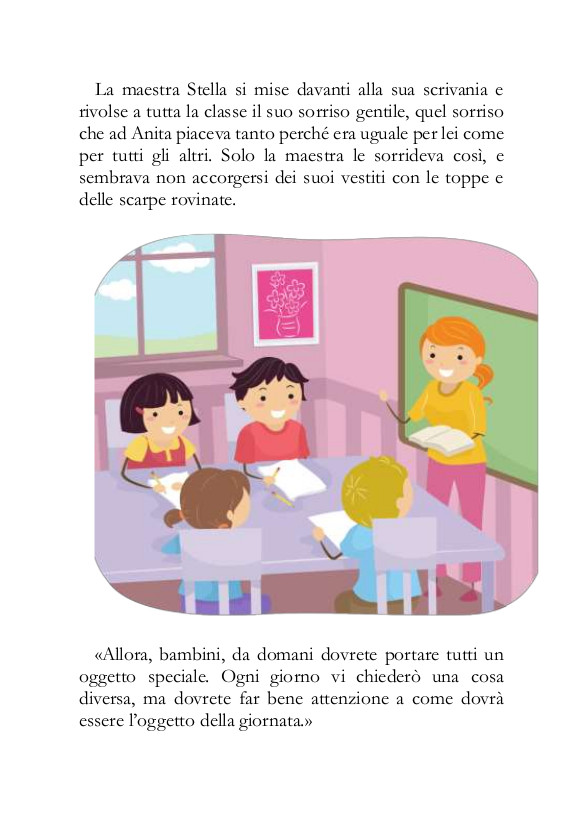 La maestra Stella si mise davanti alla sua scrivania e rivolse a tutta la classe il suo sorriso gentile, quel sorriso che ad Anita piaceva tanto perché era uguale per lei come per tutti gli altri. Solo la maestra le sorrideva così, e sembrava non accorgersi dei suoi vestiti con le toppe e delle scarpe rovinate.

«Allora, bambini, da domani dovrete portare tutti un oggetto speciale. Ogni giorno vi chiederò una cosa diversa, ma dovrete far bene attenzione a come dovrà essere l'oggetto della giornata.»